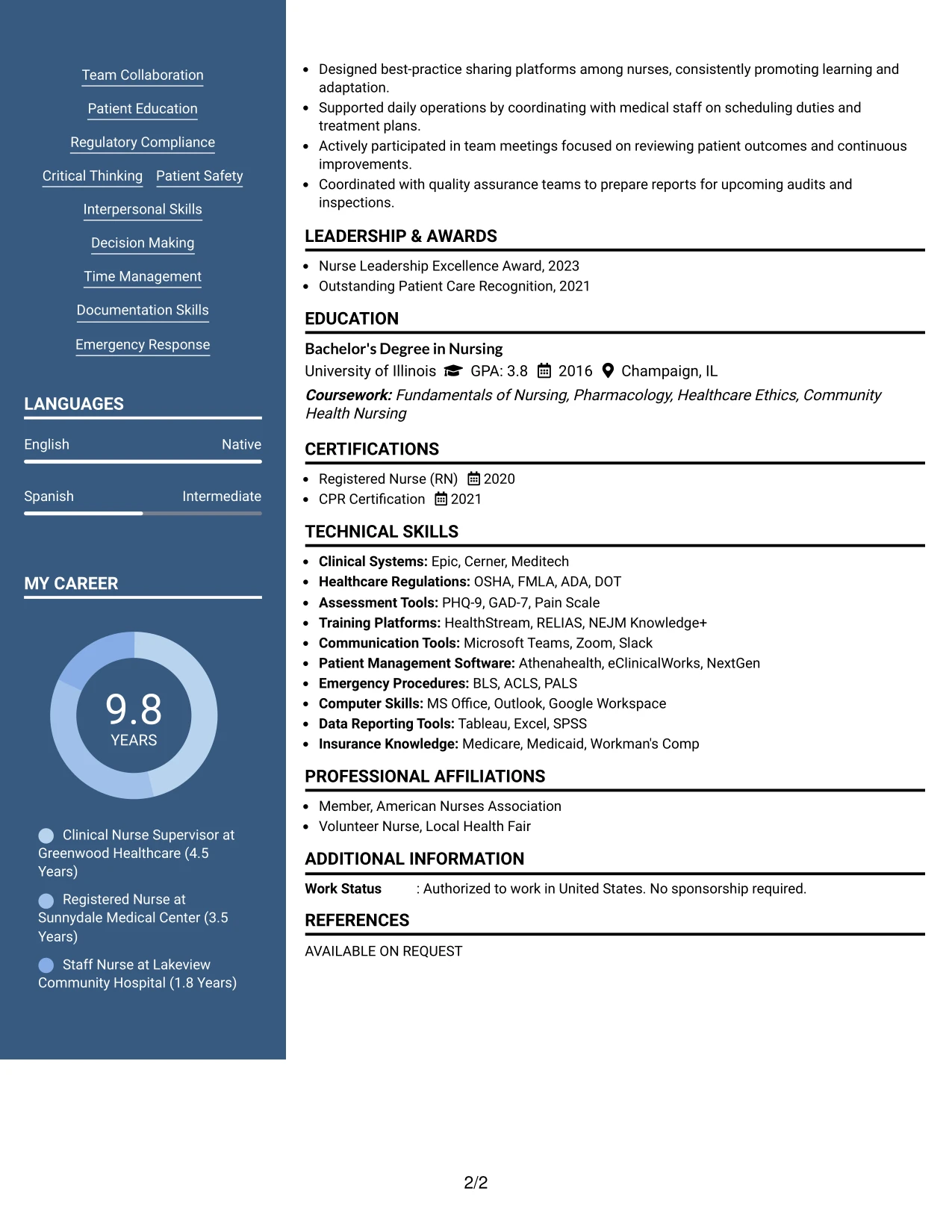 Team Collaboration

Patient Education

Regulatory Compliance

Critical Thinking Patient Safety

Interpersonal Skills

Decision Making

Time Management

Documentation Skills

Emergency Response

LANGUAGES

English Native

Spanish Intermediate

MY CAREER

9.8
YEARS

Clinical Nurse Supervisor at Greenwood Healthcare (4.5 Years)

Registered Nurse at Sunnydale Medical Center (3.5 Years)

Staff Nurse at Lakeview Community Hospital (1.8 Years)

• Designed best-practice sharing platforms among nurses, consistently promoting learning and adaptation.
• Supported daily operations by coordinating with medical staff on scheduling duties and treatment plans.
• Actively participated in team meetings focused on reviewing patient outcomes and continuous improvements.
• Coordinated with quality assurance teams to prepare reports for upcoming audits and inspections.

LEADERSHIP & AWARDS

• Nurse Leadership Excellence Award, 2023
• Outstanding Patient Care Recognition, 2021

EDUCATION

Bachelor's Degree in Nursing
University of Illinois GPA: 3.8 2016 Champaign, IL
Coursework: Fundamentals of Nursing, Pharmacology, Healthcare Ethics, Community Health Nursing

CERTIFICATIONS

• Registered Nurse (RN) 2020
• CPR Certification 2021

TECHNICAL SKILLS

• Clinical Systems: Epic, Cerner, Meditech
• Healthcare Regulations: OSHA, FMLA, ADA, DOT
• Assessment Tools: PHQ-9, GAD-7, Pain Scale
• Training Platforms: HealthStream, RELIAS, NEJM Knowledge+
• Communication Tools: Microsoft Teams, Zoom, Slack
• Patient Management Software: Athenahealth, eClinicalWorks, NextGen
• Emergency Procedures: BLS, ACLS, PALS
• Computer Skills: MS Office, Outlook, Google Workspace
• Data Reporting Tools: Tableau, Excel, SPSS
• Insurance Knowledge: Medicare, Medicaid, Workman's Comp

PROFESSIONAL AFFILIATIONS

• Member, American Nurses Association
• Volunteer Nurse, Local Health Fair

ADDITIONAL INFORMATION

Work Status : Authorized to work in United States. No sponsorship required.

REFERENCES

AVAILABLE ON REQUEST

2/2